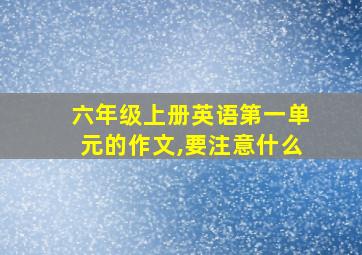 六年级上册英语第一单元的作文,要注意什么